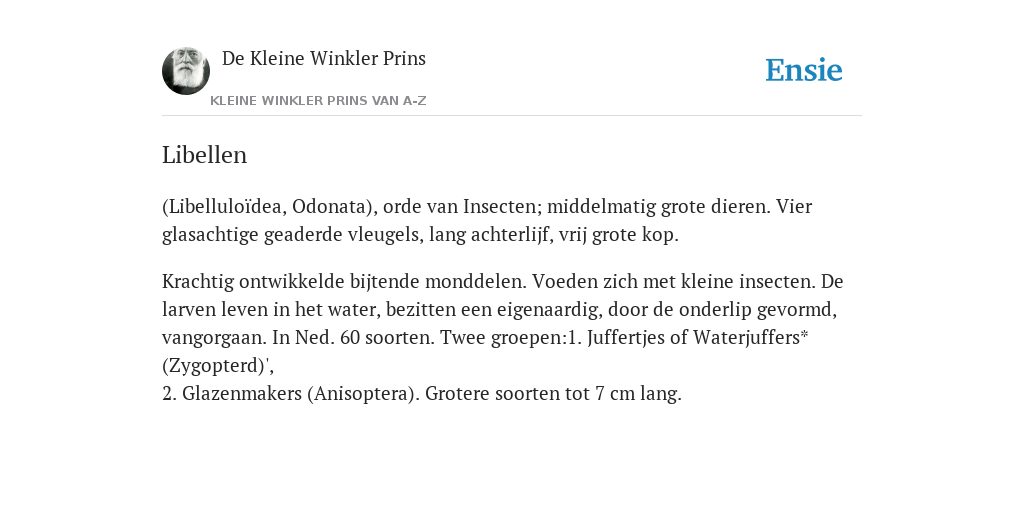 De Kleine Winkler Prins

KLEINE WINKLER PRINS VAN A-Z

Ensie

Libellen

(Libelluloïdea, Odonata), orde van Insecten; middelmatig grote dieren. Vier glasachtige geaderde vleugels, lang achterlijf, vrij grote kop.

Krachtig ontwikkelde bijtende monddelen. Voeden zich met kleine insecten. De larven leven in het water, bezitten een eigenaardig, door de onderlip gevormd, vangorgaan. In Ned. 60 soorten. Twee groepen:1. Juffertjes of Waterjuffers* (Zygopterd)',
2. Glazenmakers (Anisoptera). Grotere soorten tot 7 cm lang.